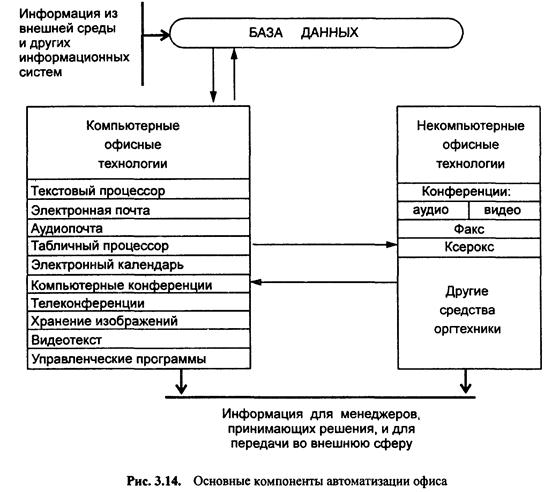 Информация из внешней среды и других информационных систем

БАЗА ДАННЫХ

Компьютерные офисные технологии

Текстовый процессор
Электронная почта
Аудиопочта
Табличный процессор
Электронный календарь
Компьютерные конференции
Телеконференции
Хранение изображений
Видеотекст
Управленческие программы

Некомпьютерные офисные технологии

Конференции:
аудио
видео
Факс
Ксерокс
Другие средства оргтехники

Информация для менеджеров, принимающих решения, и для передачи во внешнюю сферу

Рис. 3.14. Основные компоненты автоматизации офиса